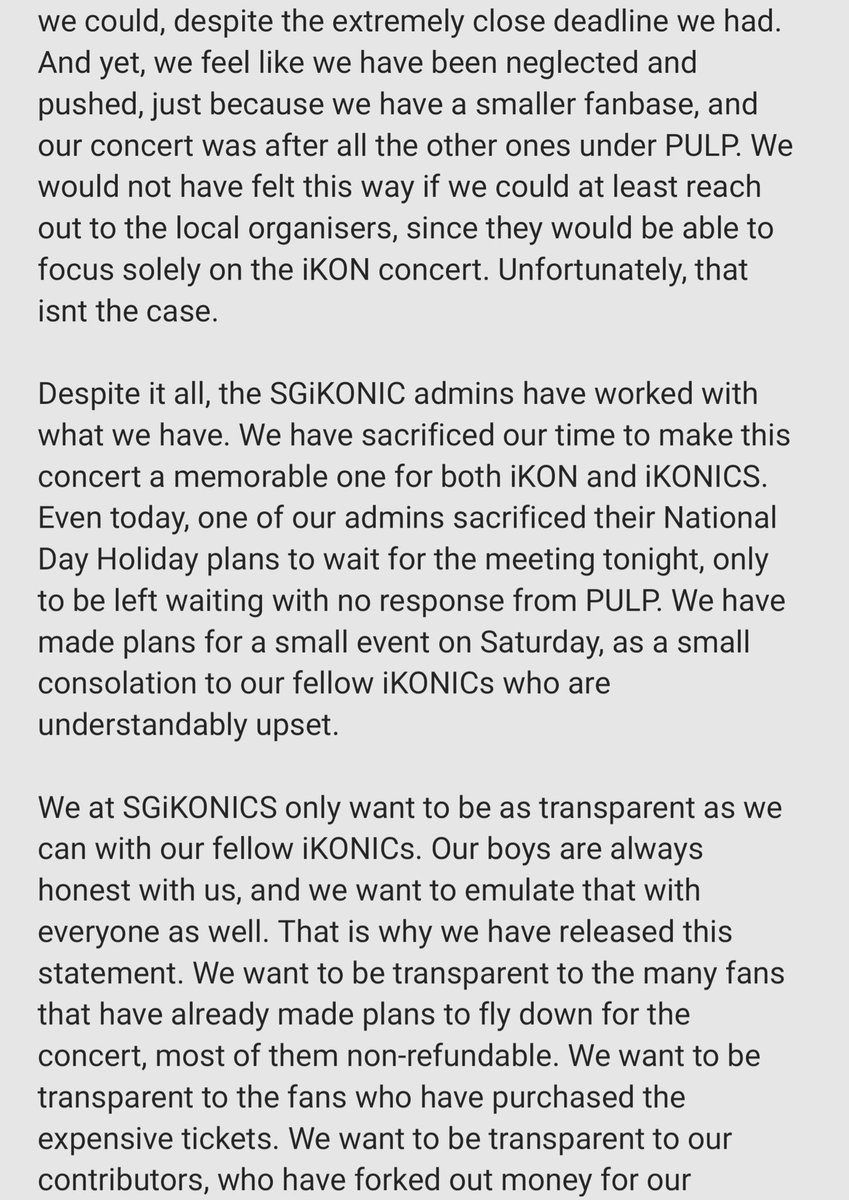 we could, despite the extremely close deadline we had. And yet, we feel like we have been neglected and pushed, just because we have a smaller fanbase, and our concert was after all the other ones under PULP. We would not have felt this way if we could at least reach out to the local organisers, since they would be able to focus solely on the iKON concert. Unfortunately, that isnt the case.

Despite it all, the SGiKONIC admins have worked with what we have. We have sacrificed our time to make this concert a memorable one for both iKON and iKONICS. Even today, one of our admins sacrificed their National Day Holiday plans to wait for the meeting tonight, only to be left waiting with no response from PULP. We have made plans for a small event on Saturday, as a small consolation to our fellow iKONICs who are understandably upset.

We at SGiKONICS only want to be as transparent as we can with our fellow iKONICs. Our boys are always honest with us, and we want to emulate that with everyone as well. That is why we have released this statement. We want to be transparent to the many fans that have already made plans to fly down for the concert, most of them non-refundable. We want to be transparent to the fans who have purchased the expensive tickets. We want to be transparent to our contributors, who have forked out money for our